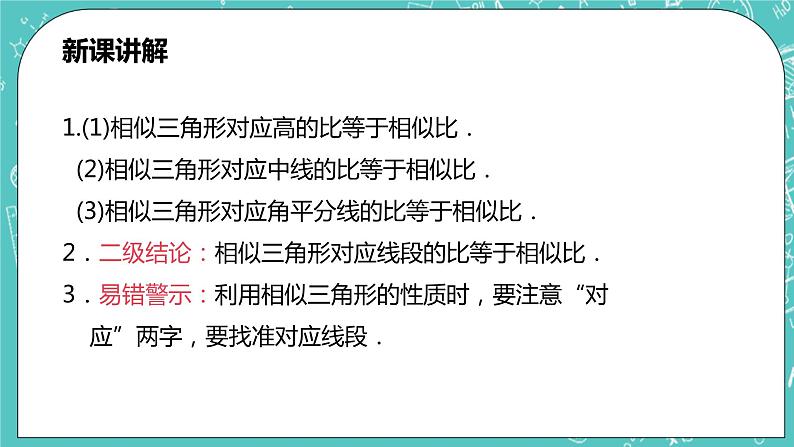 新课讲解

1.(1)相似三角形对应高的比等于相似比．

(2)相似三角形对应中线的比等于相似比．

(3)相似三角形对应角平分线的比等于相似比．

2．二级结论：相似三角形对应线段的比等于相似比．

3．易错警示：利用相似三角形的性质时，要注意“对应”两字，要找准对应线段．